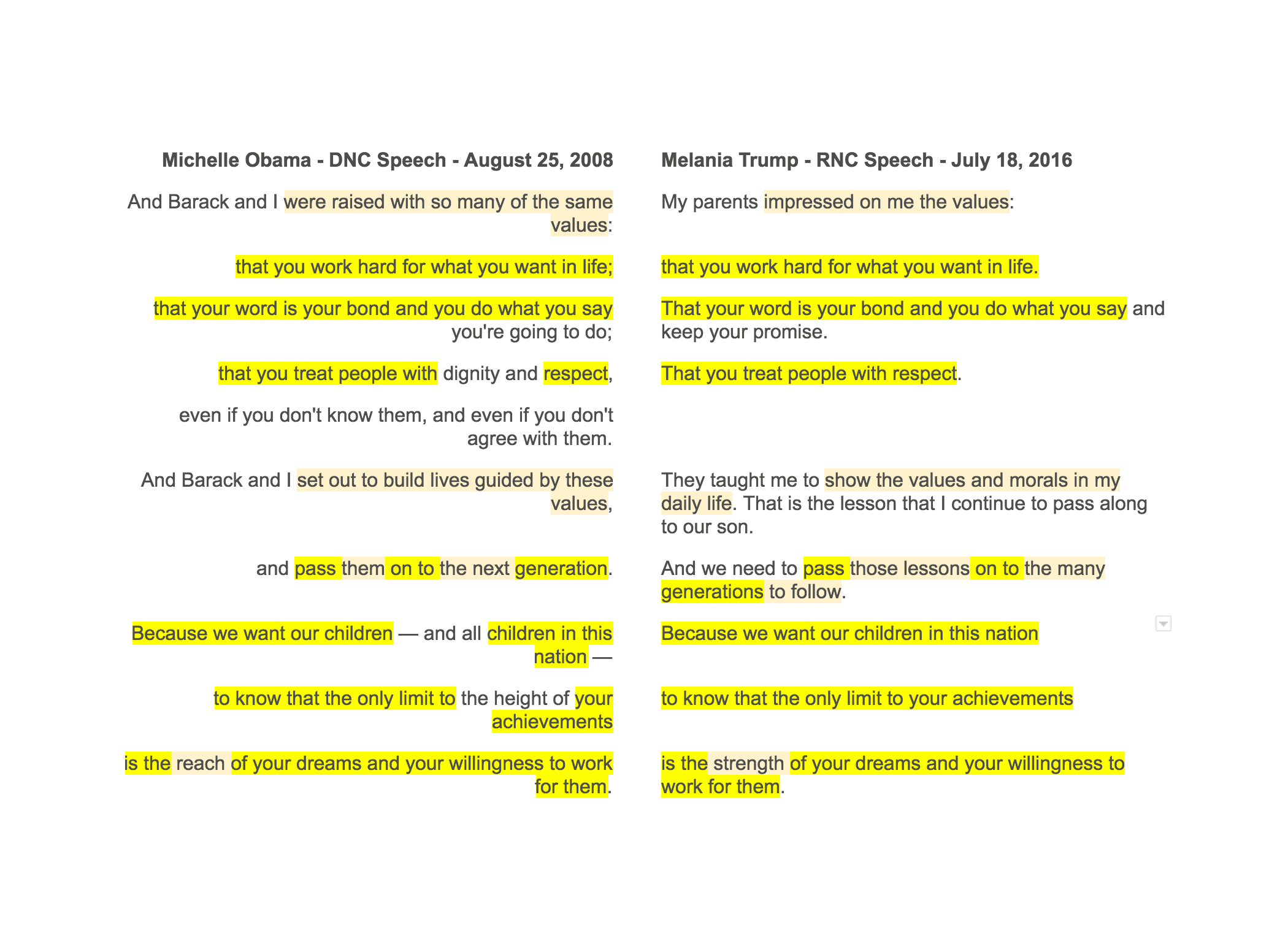 Michelle Obama - DNC Speech - August 25, 2008

And Barack and I were raised with so many of the same values:

that you work hard for what you want in life;

that your word is your bond and you do what you say you're going to do;

that you treat people with dignity and respect,

even if you don't know them, and even if you don't agree with them.

And Barack and I set out to build lives guided by these values,

and pass them on to the next generation.

Because we want our children — and all children in this nation —

to know that the only limit to the height of your achievements

is the reach of your dreams and your willingness to work for them.

Melania Trump - RNC Speech - July 18, 2016

My parents impressed on me the values:

that you work hard for what you want in life.

That your word is your bond and you do what you say and keep your promise.

That you treat people with respect.

They taught me to show the values and morals in my daily life. That is the lesson that I continue to pass along to our son.

And we need to pass those lessons on to the many generations to follow.

Because we want our children in this nation

to know that the only limit to your achievements

is the strength of your dreams and your willingness to work for them.